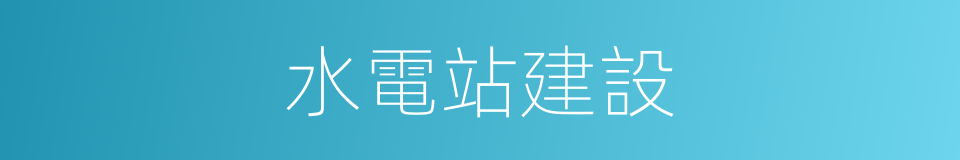 水電站建設